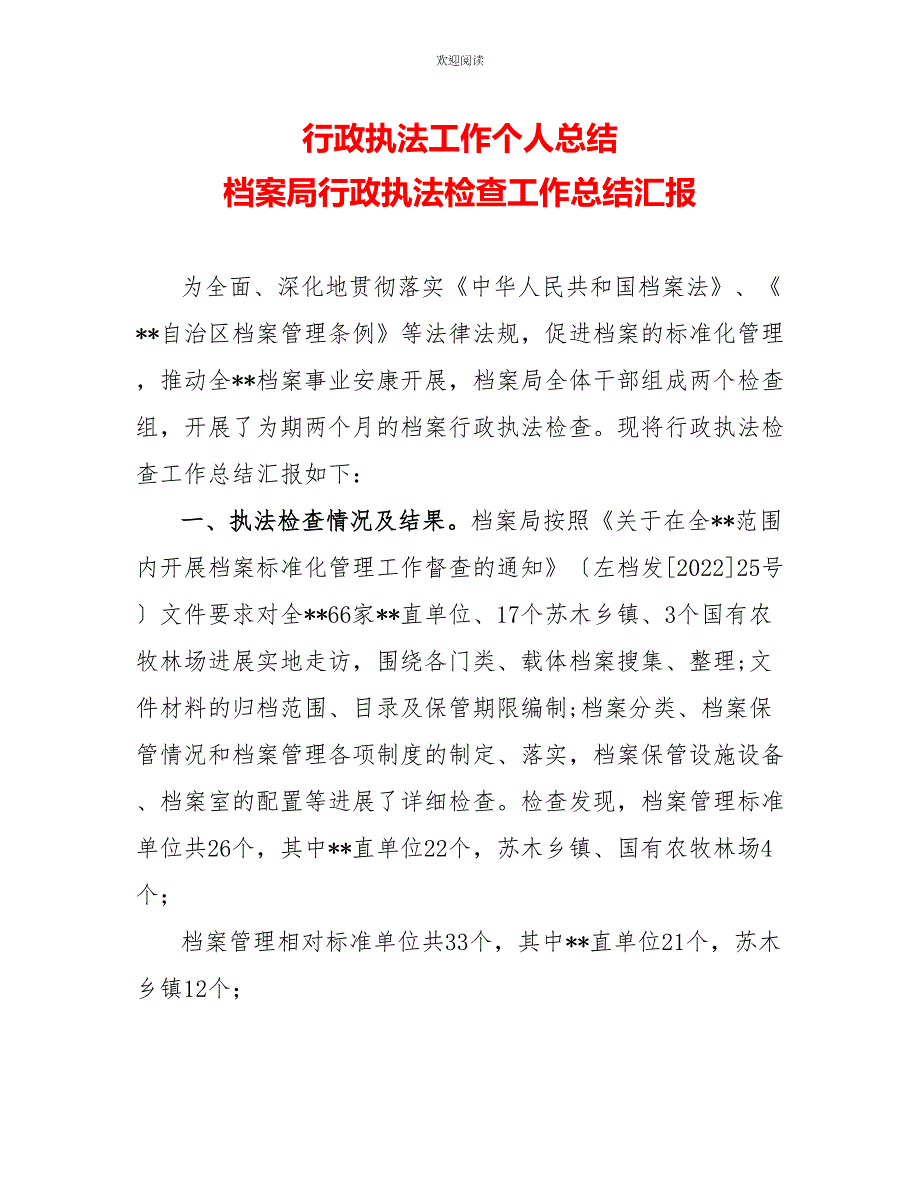 欢迎阅读

行政执法工作个人总结
档案局行政执法检查工作总结汇报

为全面、深化地贯彻落实《中华人民共和国档案法》、《**自治区档案管理条例》等法律法规，促进档案的标准化管理，推动全**档案事业安康开展，档案局全体干部组成两个检查组，开展了为期两个月的档案行政执法检查。现将行政执法检查工作总结汇报如下：

一、执法检查情况及结果。档案局按照《关于在全**范围内开展档案标准化管理工作督查的通知》〔左档发[2022]25号〕文件要求对全**66家**直单位、17个苏木乡镇、3个国有农牧林场进展实地走访，围绕各门类、载体档案搜集、整理;文件材料的归档范围、目录及保管期限编制;档案分类、档案保管情况和档案管理各项制度的制定、落实，档案保管设施设备、档案室的配置等进展了详细检查。检查发现，档案管理标准单位共26个，其中**直单位22个，苏木乡镇、国有农牧林场4个；

档案管理相对标准单位共33个，其中**直单位21个，苏木乡镇12个；